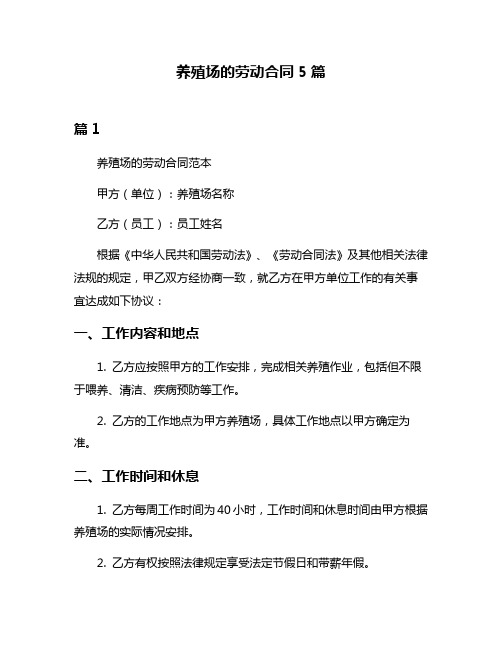 养殖场的劳动合同 5 篇

篇 1

养殖场的劳动合同范本

甲方（单位）：养殖场名称

乙方（员工）：员工姓名

根据《中华人民共和国劳动法》、《劳动合同法》及其他相关法律法规的规定，甲乙双方经协商一致，就乙方在甲方单位工作的有关事宜达成如下协议：

一、工作内容和地点

1. 乙方应按照甲方的工作安排，完成相关养殖作业，包括但不限于喂养、清洁、疾病预防等工作。

2. 乙方的工作地点为甲方养殖场，具体工作地点以甲方确定为准。

二、工作时间和休息

1. 乙方每周工作时间为 40 小时，工作时间和休息时间由甲方根据养殖场的实际情况安排。

2. 乙方有权按照法律规定享受法定节假日和带薪年假。